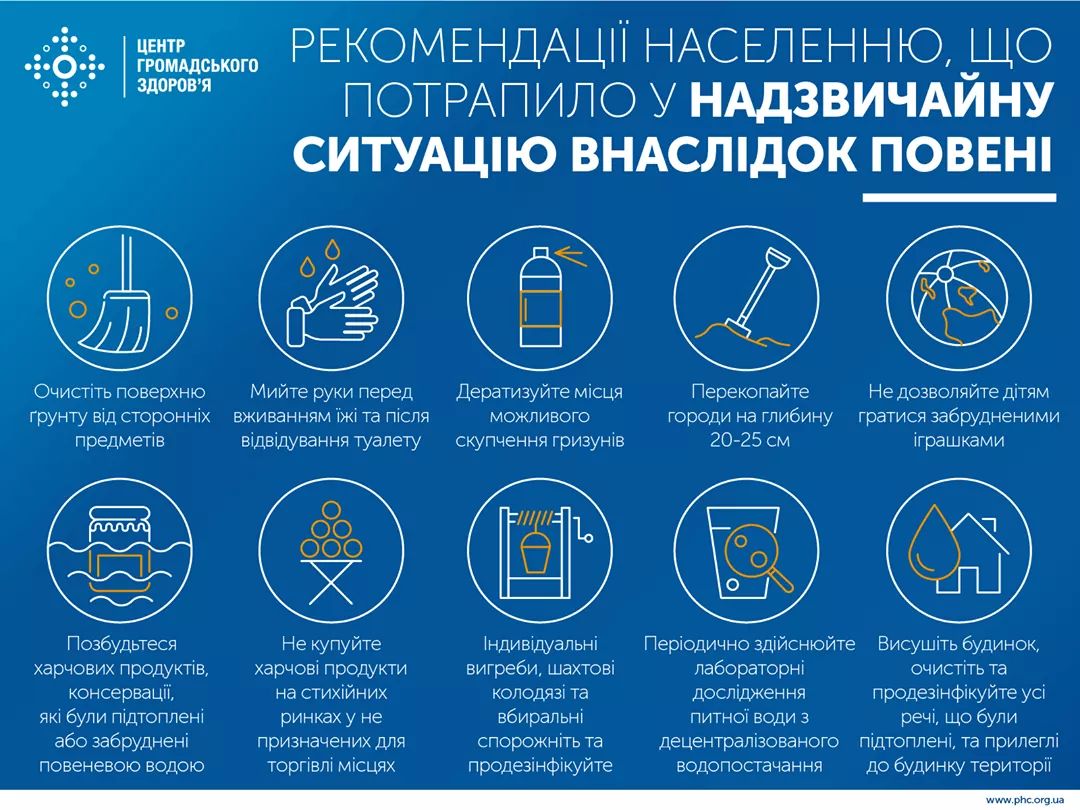 ЦЕНТР ГРОМАДСЬКОГО ЗДОРОВ'Я

РЕКОМЕНДАЦІЇ НАСЕЛЕННЮ, ЩО ПОТРАПИЛО У НАДЗВИЧАЙНУ СИТУАЦІЮ ВНАСЛІДОК ПОВЕНІ

Очистіть поверхню ґрунту від сторонніх предметів

Мийте руки перед вживанням їжі та після відвідування туалету

Дератизуйте місця можливого скупчення гризунів

Перекопайте городи на глибину 20-25 см

Не дозволяйте дітям гратися забрудненими іграшками

Позбудьтеся харчових продуктів, консервації, які були підтоплені або забруднені повеневою водою

Не купуйте харчові продукти на стихійних ринках у не призначених для торгівлі місцях

Індивідуальні вигреби, шахтові колодязі та вбиральні спорожніть та продезінфікуйте

Періодично здійснюйте лабораторні дослідження питної води з децентралізованого водопостачання

Висушіть будинок, очистіть та продезінфікуйте усі речі, що були підтоплені, та прилеглі до будинку території

www.phc.org.ua